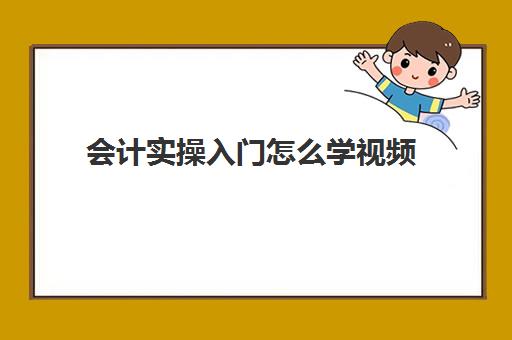 会计实操入门怎么学视频